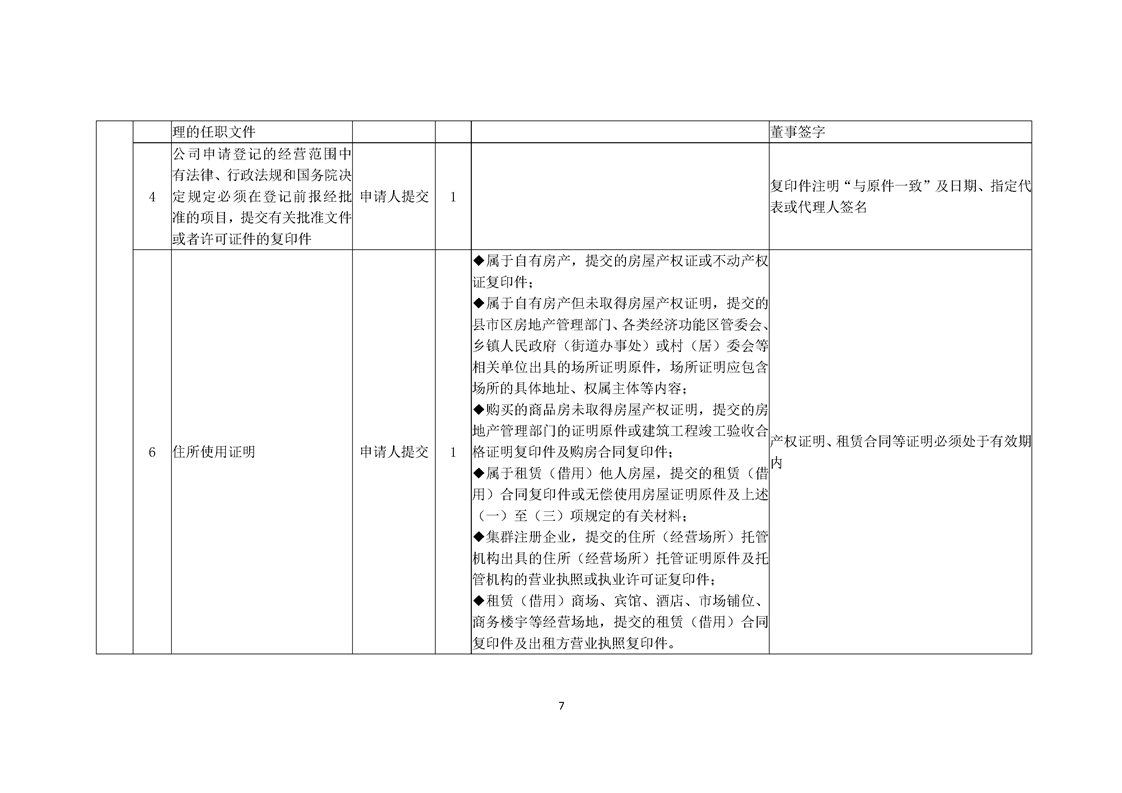 | | | 理的任职文件 | | | | 董事签字 |
|---|---|---|---|---|---|---|
| | 4 | 公司申请登记的经营范围中有法律、行政法规和国务院决定规定必须在登记前报经批准的项目，提交有关批准文件或者许可证件的复印件 | 申请人提交 | 1 | | 复印件注明“与原件一致”及日期、指定代表或代理人签名 |
| | 6 | 住所使用证明 | 申请人提交 | 1 | ◆属于自有房产，提交的房屋产权证或不动产权证复印件；◆属于自有房产但未取得房屋产权证明，提交的县市区房地产管理部门、各类经济功能区管委会、乡镇人民政府（街道办事处）或村（居）委会等相关单位出具的场所证明原件，场所证明应包含场所的具体地址、权属主体等内容；◆购买的商品房未取得房屋产权证明，提交的房地产管理部门的证明原件或建筑工程竣工验收合格证明复印件及购房合同复印件；◆属于租赁（借用）他人房屋，提交的租赁（借用）合同复印件或无偿使用房屋证明原件及上述（一）至（三）项规定的有关材料；◆集群注册企业，提交的住所（经营场所）托管机构出具的住所（经营场所）托管证明原件及托管机构的营业执照或执业许可证复印件；◆租赁（借用）商场、宾馆、酒店、市场铺位、商务楼宇等经营场地，提交的租赁（借用）合同复印件及出租方营业执照复印件。 | 产权证明、租赁合同等证明必须处于有效期内 |

7